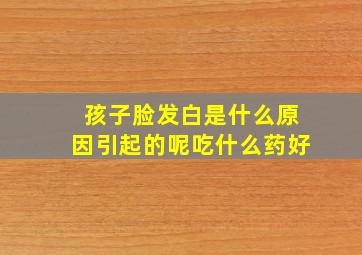 孩子脸发白是什么原因引起的呢吃什么药好